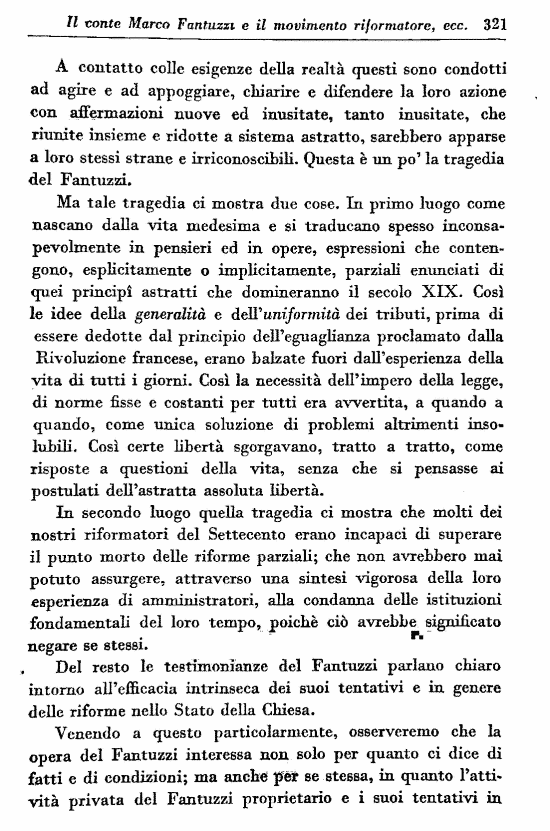 Il conte Marco Fantuzzi e il movimento riformatore, ecc. 321

A contatto colle esigenze della realtà questi sono condotti ad agire e ad appoggiare, chiarire e difendere la loro azione con affermazioni nuove ed inusitate, tanto inusitate, che riunite insieme e ridotte a sistema astratto, sarebbero apparse a loro stessi strane e irriconoscibili. Questa è un po' la tragedia del Fantuzzi.

Ma tale tragedia ci mostra due cose. In primo luogo come nascano dalla vita medesima e si traducano spesso inconsapevolmente in pensieri ed in opere, espressioni che contengono, esplicitamente o implicitamente, parziali enunciati di quei principî astratti che domineranno il secolo XIX. Così le idee della generalità e dell'uniformità dei tributi, prima di essere dedotte dal principio dell'eguaglianza proclamato dalla Rivoluzione francese, erano balzate fuori dall'esperienza della vita di tutti i giorni. Così la necessità dell'impero della legge, di norme fisse e costanti per tutti era avvertita, a quando a quando, come unica soluzione di problemi altrimenti insolubili. Così certe libertà sgorgavano, tratto a tratto, come risposte a questioni della vita, senza che si pensasse ai postulati dell'astratta assoluta libertà.

In secondo luogo quella tragedia ci mostra che molti dei nostri riformatori del Settecento erano incapaci di superare il punto morto delle riforme parziali; che non avrebbero mai potuto assurgere, attraverso una sintesi vigorosa della loro esperienza di amministratori, alla condanna delle istituzioni fondamentali del loro tempo, poichè ciò avrebbe significato negare se stessi.

Del resto le testimonianze del Fantuzzi parlano chiaro intorno all'efficacia intrinseca dei suoi tentativi e in genere delle riforme nello Stato della Chiesa.

Venendo a questo particolarmente, osserveremo che la opera del Fantuzzi interessa non solo per quanto ci dice di fatti e di condizioni; ma anche per se stessa, in quanto l'attività privata del Fantuzzi proprietario e i suoi tentativi in